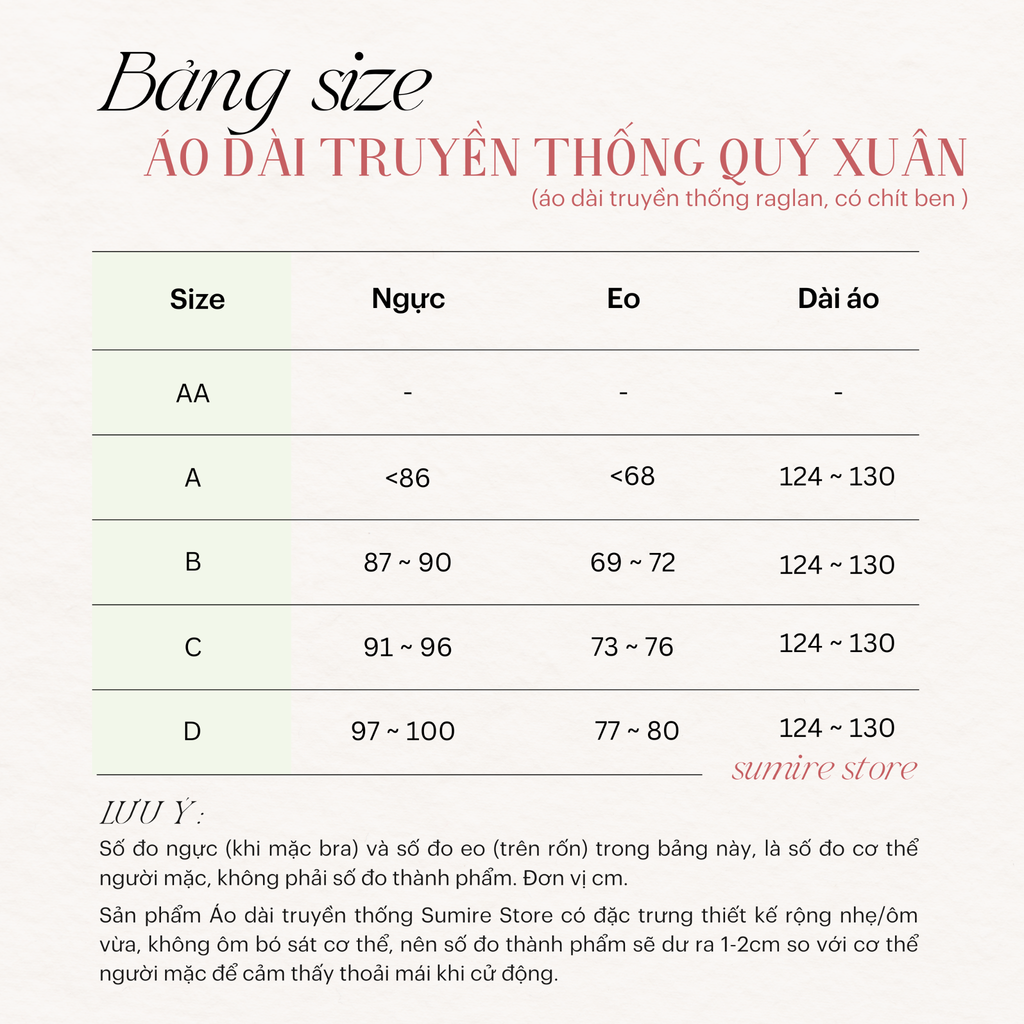 Bảng size
ÁO DÀI TRUYỀN THỐNG QUÝ XUÂN
(áo dài truyền thống raglan, có chít ben )

| Size | Ngực | Eo | Dài áo |
|---|---|---|---|
| AA | - | - | - |
| A | <86 | <68 | 124 ~ 130 |
| B | 87 ~ 90 | 69 ~ 72 | 124 ~ 130 |
| C | 91 ~ 96 | 73 ~ 76 | 124 ~ 130 |
| D | 97 ~ 100 | 77 ~ 80 | 124 ~ 130 |

sumire store

LƯU Ý:
Số đo ngực (khi mặc bra) và số đo eo (trên rốn) trong bảng này, là số đo cơ thể người mặc, không phải số đo thành phẩm. Đơn vị cm.

Sản phẩm Áo dài truyền thống Sumire Store có đặc trưng thiết kế rộng nhẹ/ôm vừa, không ôm bó sát cơ thể, nên số đo thành phẩm sẽ dư ra 1-2cm so với cơ thể người mặc để cảm thấy thoải mái khi cử động.